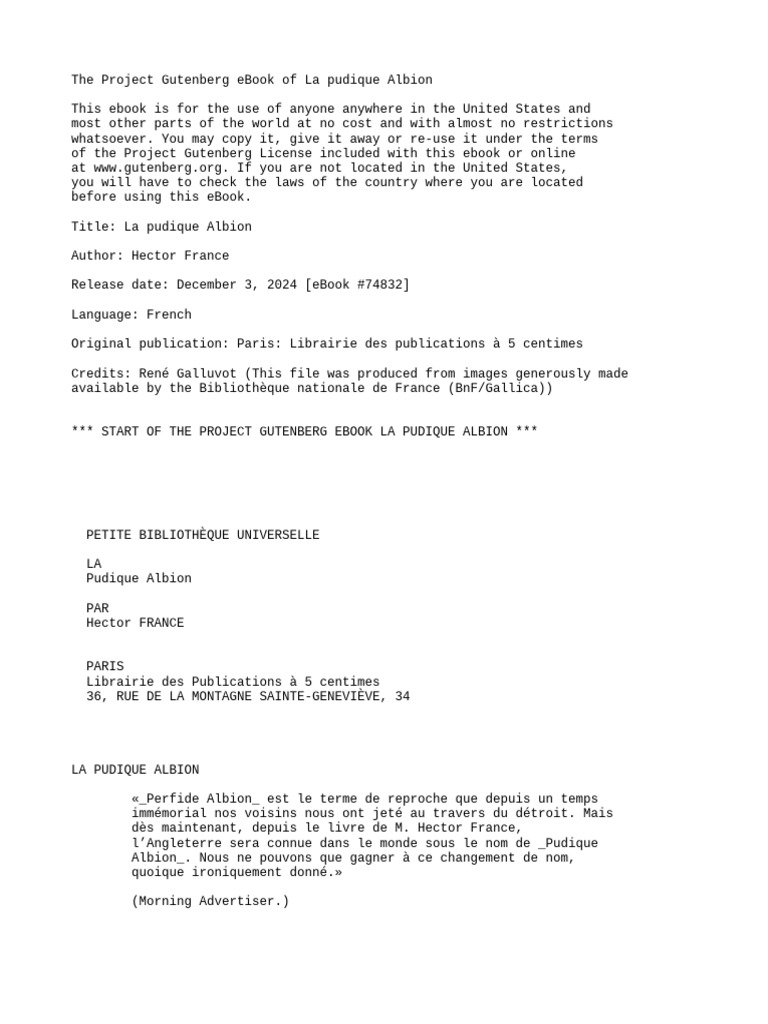 The Project Gutenberg eBook of La pudique Albion

This ebook is for the use of anyone anywhere in the United States and most other parts of the world at no cost and with almost no restrictions whatsoever. You may copy it, give it away or re-use it under the terms of the Project Gutenberg License included with this ebook or online at www.gutenberg.org. If you are not located in the United States, you will have to check the laws of the country where you are located before using this eBook.

Title: La pudique Albion

Author: Hector France

Release date: December 3, 2024 [eBook #74832]

Language: French

Original publication: Paris: Librairie des publications à 5 centimes

Credits: René Galluvot (This file was produced from images generously made available by the Bibliothèque nationale de France (BnF/Gallica))

*** START OF THE PROJECT GUTENBERG EBOOK LA PUDIQUE ALBION ***

PETITE BIBLIOTHÈQUE UNIVERSELLE

LA
Pudique Albion

PAR
Hector FRANCE

PARIS
Librairie des Publications à 5 centimes
36, RUE DE LA MONTAGNE SAINTE-GENEVIÈVE, 34

LA PUDIQUE ALBION

«_Perfide Albion_ est le terme de reproche que depuis un temps immémorial nos voisins nous ont jeté au travers du détroit. Mais dès maintenant, depuis le livre de M. Hector France, l’Angleterre sera connue dans le monde sous le nom de _Pudique Albion_. Nous ne pouvons que gagner à ce changement de nom, quoique ironiquement donné.»

(Morning Advertiser.)